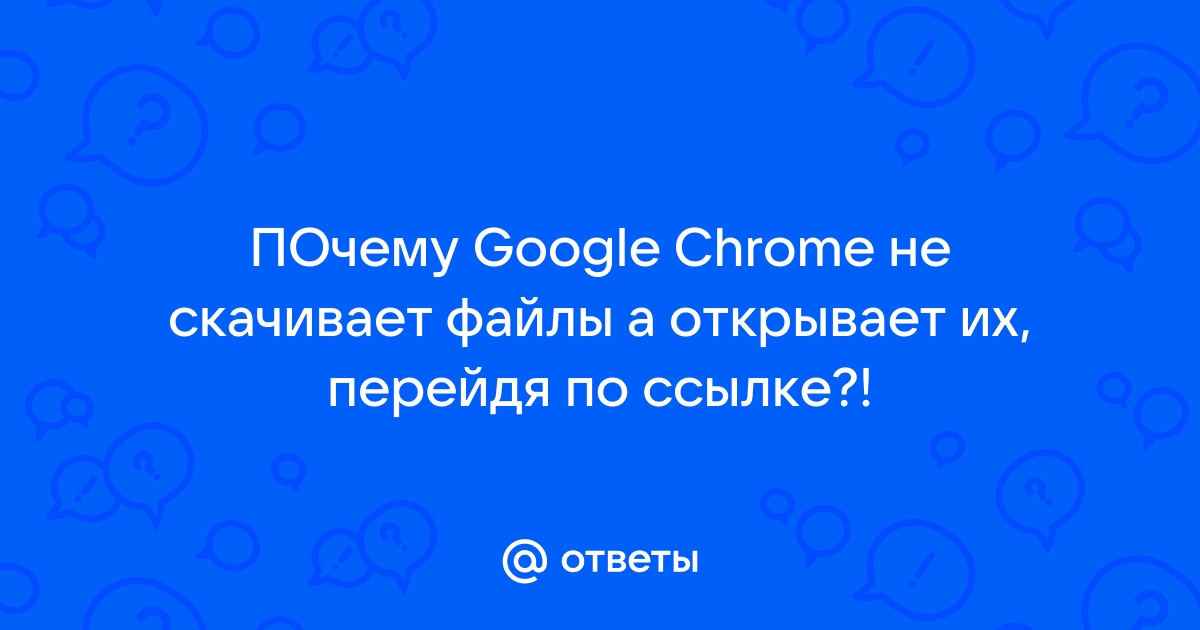 ПОчему Google Chrome не скачивает файлы а открывает их, перейдя по ссылке?!

@ ответы